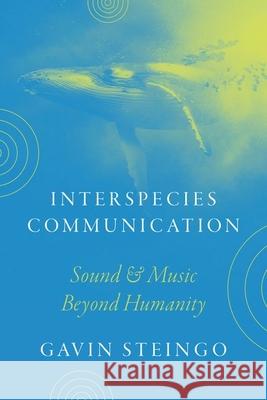 INTERSPECIES COMMUNICATION

Sound & Music Beyond Humanity

GAVIN STEINGO

Kraina Książek